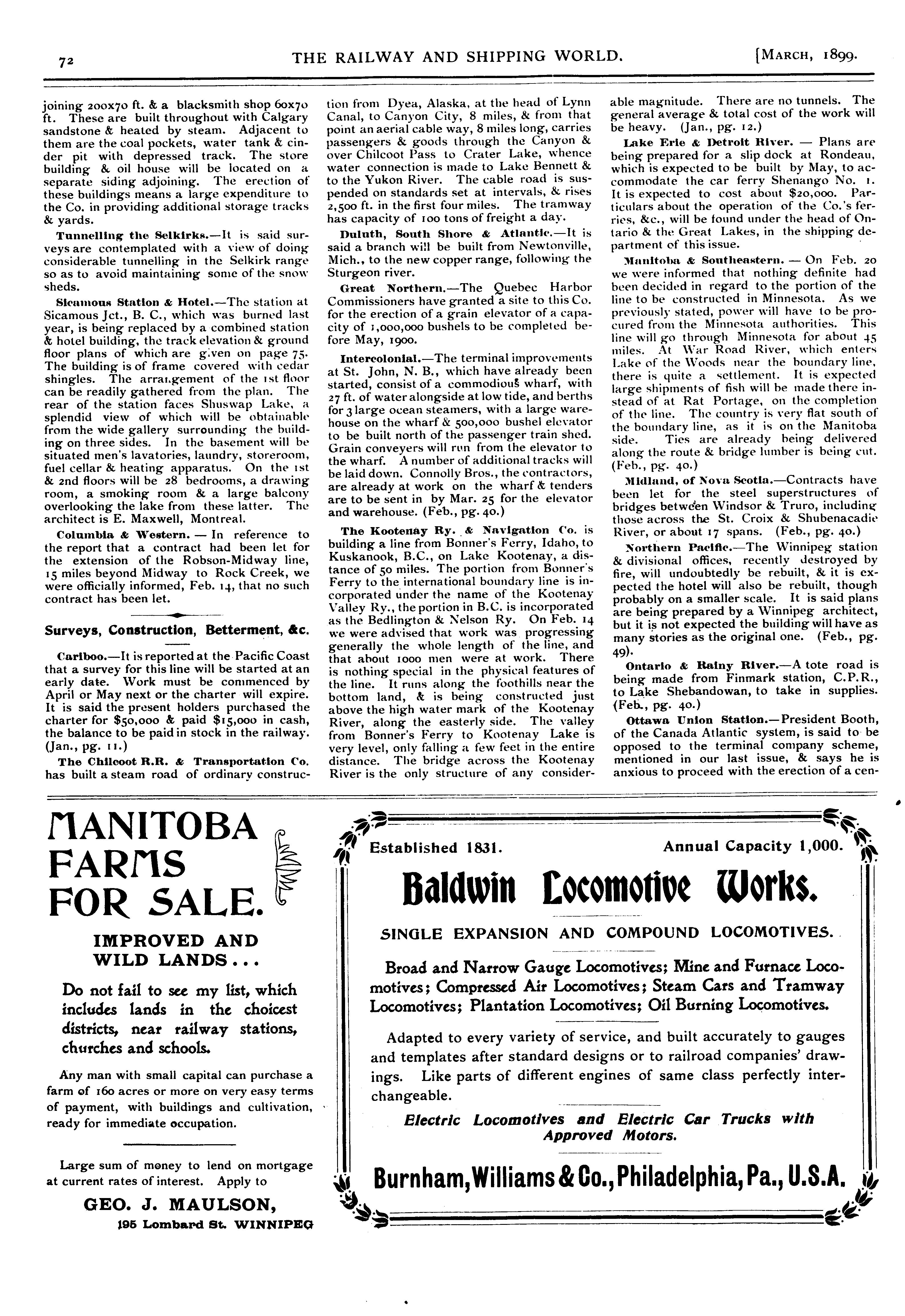 72 THE RAILWAY AND SHIPPING WORLD. [MARCH, 1899.

joining 200x70 ft. & a blacksmith shop 60x70 ft. These are built throughout with Calgary sandstone & heated by steam. Adjacent to them are the coal pockets, water tank & cinder pit with depressed track. The store building & oil house will be located on a separate siding adjoining. The erection of these buildings means a large expenditure to the Co. in providing additional storage tracks & yards.

Tunnelling the Selkirks.—It is said surveys are contemplated with a view of doing considerable tunnelling in the Selkirk range so as to avoid maintaining some of the snow sheds.

Sicamous Station & Hotel.—The station at Sicamous Jct., B. C., which was burned last year, is being replaced by a combined station & hotel building, the track elevation & ground floor plans of which are given on page 75. The building is of frame covered with cedar shingles. The arrangement of the 1st floor can be readily gathered from the plan. The rear of the station faces Shuswap Lake, a splendid view of which will be obtainable from the wide gallery surrounding the building on three sides. In the basement will be situated men's lavatories, laundry, storeroom, fuel cellar & heating apparatus. On the 1st & 2nd floors will be 28 bedrooms, a drawing room, a smoking room & a large balcony overlooking the lake from these latter. The architect is E. Maxwell, Montreal.

Columbia & Western. — In reference to the report that a contract had been let for the extension of the Robson-Midway line, 15 miles beyond Midway to Rock Creek, we were officially informed, Feb. 14, that no such contract has been let.

Surveys, Construction, Betterment, &c.

Cariboo.—It is reported at the Pacific Coast that a survey for this line will be started at an early date. Work must be commenced by April or May next or the charter will expire. It is said the present holders purchased the charter for $50,000 & paid $15,000 in cash, the balance to be paid in stock in the railway. (Jan., pg. 11.)

The Chilcoot R.R. & Transportation Co. has built a steam road of ordinary construction from Dyea, Alaska, at the head of Lynn Canal, to Canyon City, 8 miles, & from that point an aerial cable way, 8 miles long, carries passengers & goods through the Canyon & over Chilcoot Pass to Crater Lake, whence water connection is made to Lake Bennett & to the Yukon River. The cable road is suspended on standards set at intervals, & rises 2,500 ft. in the first four miles. The tramway has capacity of 100 tons of freight a day.

Duluth, South Shore & Atlantic.—It is said a branch will be built from Newtonville, Mich., to the new copper range, following the Sturgeon river.

Great Northern.—The Quebec Harbor Commissioners have granted a site to this Co. for the erection of a grain elevator of a capacity of 1,000,000 bushels to be completed before May, 1900.

Intercolonial.—The terminal improvements at St. John, N. B., which have already been started, consist of a commodious wharf, with 27 ft. of water alongside at low tide, and berths for 3 large ocean steamers, with a large warehouse on the wharf & 500,000 bushel elevator to be built north of the passenger train shed. Grain conveyers will run from the elevator to the wharf. A number of additional tracks will be laid down. Connolly Bros., the contractors, are already at work on the wharf & tenders are to be sent in by Mar. 25 for the elevator and warehouse. (Feb., pg. 40.)

The Kootenay Ry. & Navigation Co. is building a line from Bonner's Ferry, Idaho, to Kuskanook, B.C., on Lake Kootenay, a distance of 50 miles. The portion from Bonner's Ferry to the international boundary line is incorporated under the name of the Kootenay Valley Ry., the portion in B.C. is incorporated as the Bedlington & Nelson Ry. On Feb. 14 we were advised that work was progressing generally the whole length of the line, and that about 1000 men were at work. There is nothing special in the physical features of the line. It runs along the foothills near the bottom land, & is being constructed just above the high water mark of the Kootenay River, along the easterly side. The valley from Bonner's Ferry to Kootenay Lake is very level, only falling a few feet in the entire distance. The bridge across the Kootenay River is the only structure of any considerable magnitude. There are no tunnels. The general average & total cost of the work will be heavy. (Jan., pg. 12.)

Lake Erie & Detroit River. — Plans are being prepared for a slip dock at Rondeau, which is expected to be built by May, to accommodate the car ferry Shenango No. 1. It is expected to cost about $20,000. Particulars about the operation of the Co.'s ferries, &c., will be found under the head of Ontario & the Great Lakes, in the shipping department of this issue.

Manitoba & Southeastern. — On Feb. 20 we were informed that nothing definite had been decided in regard to the portion of the line to be constructed in Minnesota. As we previously stated, power will have to be procured from the Minnesota authorities. This line will go through Minnesota for about 45 miles. At War Road River, which enters Lake of the Woods near the boundary line, there is quite a settlement. It is expected large shipments of fish will be made there instead of at Rat Portage, on the completion of the line. The country is very flat south of the boundary line, as it is on the Manitoba side. Ties are already being delivered along the route & bridge lumber is being cut. (Feb., pg. 40.)

Midland, of Nova Scotia.—Contracts have been let for the steel superstructures of bridges between Windsor & Truro, including those across the St. Croix & Shubenacadie River, or about 17 spans. (Feb., pg. 40.)

Northern Pacific.—The Winnipeg station & divisional offices, recently destroyed by fire, will undoubtedly be rebuilt, & it is expected the hotel will also be rebuilt, though probably on a smaller scale. It is said plans are being prepared by a Winnipeg architect, but it is not expected the building will have as many stories as the original one. (Feb., pg. 49).

Ontario & Rainy River.—A tote road is being made from Finmark station, C.P.R., to Lake Shebandowan, to take in supplies. (Feb., pg. 40.)

Ottawa Union Station.—President Booth, of the Canada Atlantic system, is said to be opposed to the terminal company scheme, mentioned in our last issue, & says he is anxious to proceed with the erection of a cen-

MANITOBA FARMS FOR SALE.

IMPROVED AND WILD LANDS...

Do not fail to see my list, which includes lands in the choicest districts, near railway stations, churches and schools.

Any man with small capital can purchase a farm of 160 acres or more on very easy terms of payment, with buildings and cultivation, ready for immediate occupation.

Large sum of money to lend on mortgage at current rates of interest. Apply to

GEO. J. MAULSON,
195 Lombard St. WINNIPEG

Established 1831. Annual Capacity 1,000.

Baldwin Locomotive Works.

SINGLE EXPANSION AND COMPOUND LOCOMOTIVES.

Broad and Narrow Gauge Locomotives; Mine and Furnace Locomotives; Compressed Air Locomotives; Steam Cars and Tramway Locomotives; Plantation Locomotives; Oil Burning Locomotives.

Adapted to every variety of service, and built accurately to gauges and templates after standard designs or to railroad companies' drawings. Like parts of different engines of same class perfectly interchangeable.

Electric Locomotives and Electric Car Trucks with Approved Motors.

Burnham, Williams & Co., Philadelphia, Pa., U.S.A.